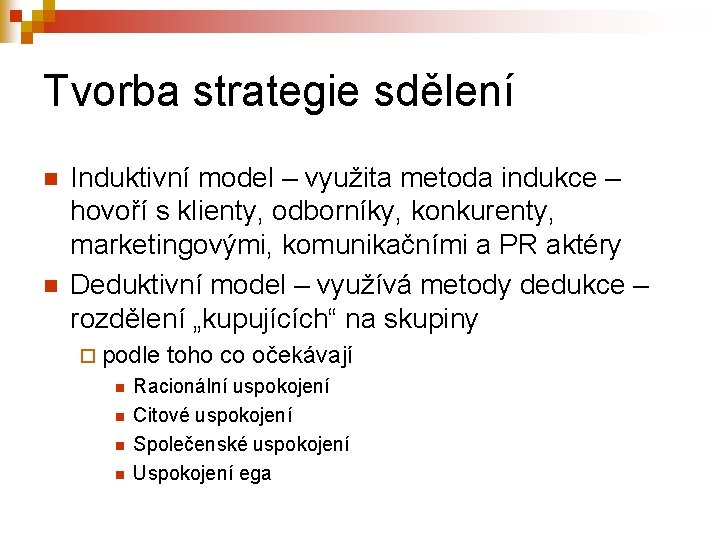 Tvorba strategie sdělení

Induktivní model – využita metoda indukce – hovoří s klienty, odborníky, konkurenty, marketingovými, komunikačními a PR aktéry

Deduktivní model – využívá metody dedukce – rozdělení „kupujících“ na skupiny

podle toho co očekávají

Racionální uspokojení

Citové uspokojení

Společenské uspokojení

Uspokojení ega